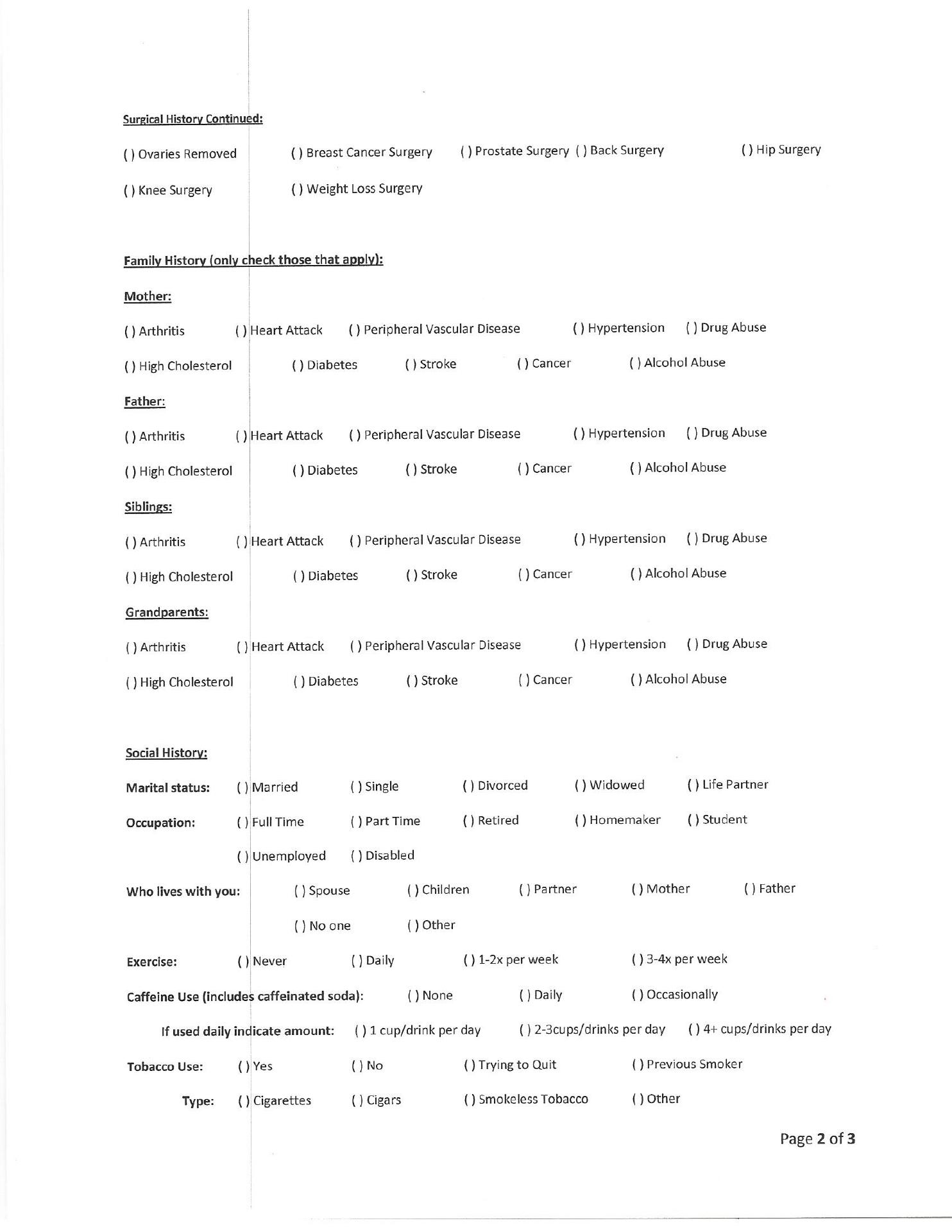 Surgical History Continued:

( ) Ovaries Removed ( ) Breast Cancer Surgery ( ) Prostate Surgery ( ) Back Surgery ( ) Hip Surgery

( ) Knee Surgery ( ) Weight Loss Surgery

Family History (only check those that apply):

Mother:

( ) Arthritis ( ) Heart Attack ( ) Peripheral Vascular Disease ( ) Hypertension ( ) Drug Abuse

( ) High Cholesterol ( ) Diabetes ( ) Stroke ( ) Cancer ( ) Alcohol Abuse

Father:

( ) Arthritis ( ) Heart Attack ( ) Peripheral Vascular Disease ( ) Hypertension ( ) Drug Abuse

( ) High Cholesterol ( ) Diabetes ( ) Stroke ( ) Cancer ( ) Alcohol Abuse

Siblings:

( ) Arthritis ( ) Heart Attack ( ) Peripheral Vascular Disease ( ) Hypertension ( ) Drug Abuse

( ) High Cholesterol ( ) Diabetes ( ) Stroke ( ) Cancer ( ) Alcohol Abuse

Grandparents:

( ) Arthritis ( ) Heart Attack ( ) Peripheral Vascular Disease ( ) Hypertension ( ) Drug Abuse

( ) High Cholesterol ( ) Diabetes ( ) Stroke ( ) Cancer ( ) Alcohol Abuse

Social History:

Marital status: ( ) Married ( ) Single ( ) Divorced ( ) Widowed ( ) Life Partner

Occupation: ( ) Full Time ( ) Part Time ( ) Retired ( ) Homemaker ( ) Student

( ) Unemployed ( ) Disabled

Who lives with you: ( ) Spouse ( ) Children ( ) Partner ( ) Mother ( ) Father

( ) No one ( ) Other

Exercise: ( ) Never ( ) Daily ( ) 1-2x per week ( ) 3-4x per week

Caffeine Use (includes caffeinated soda): ( ) None ( ) Daily ( ) Occasionally

If used daily indicate amount: ( ) 1 cup/drink per day ( ) 2-3cups/drinks per day ( ) 4+ cups/drinks per day

Tobacco Use: ( ) Yes ( ) No ( ) Trying to Quit ( ) Previous Smoker

Type: ( ) Cigarettes ( ) Cigars ( ) Smokeless Tobacco ( ) Other

Page 2 of 3